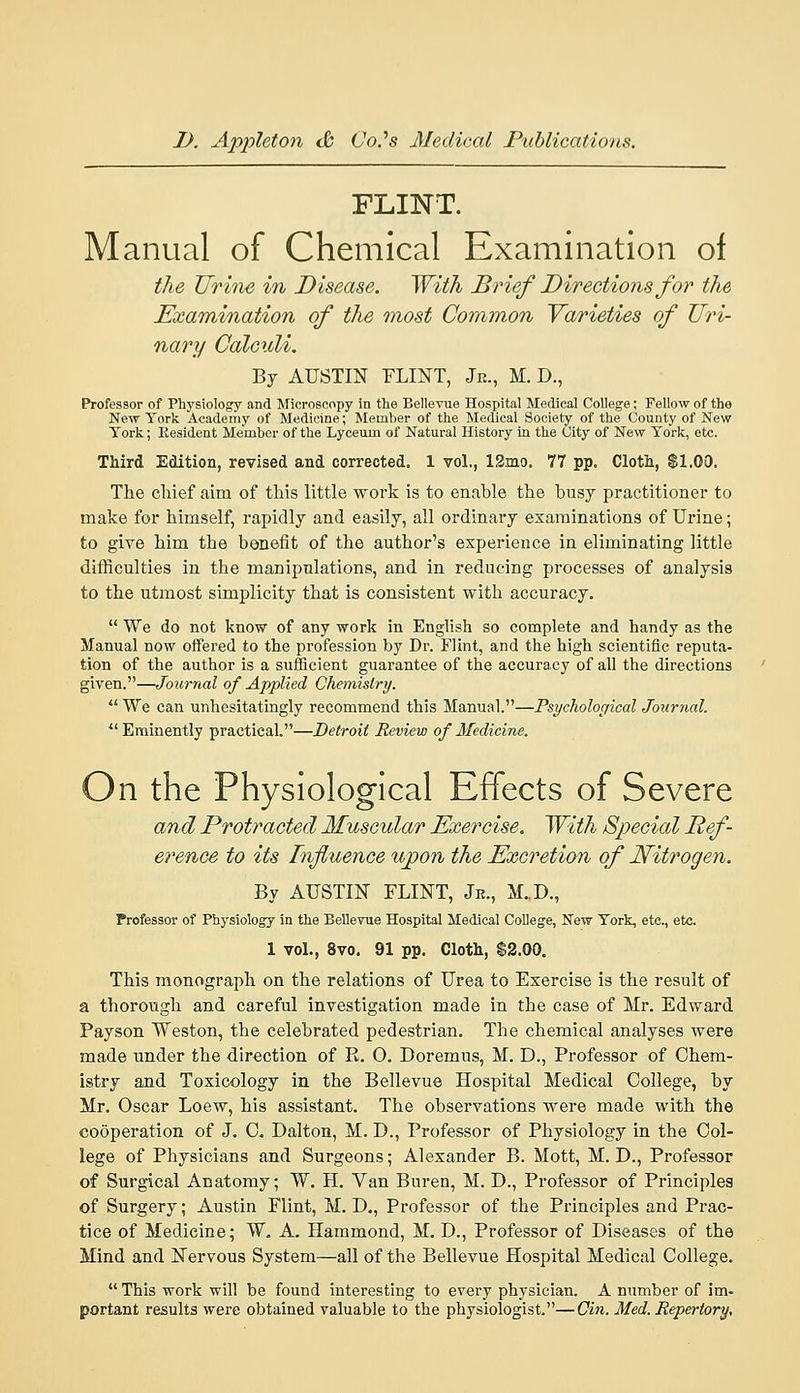 D. Appleton & Co.'s Medical Publications.

FLINT.

Manual of Chemical Examination of the Urine in Disease. With Brief Directions for the Examination of the most Common Varieties of Urinary Calculi.

By AUSTIN FLINT, Jr., M. D.,

Professor of Physiology and Microscopy in the Bellevue Hospital Medical College; Fellow of the New York Academy of Medicine; Member of the Medical Society of the County of New York; Resident Member of the Lyceum of Natural History in the City of New York, etc.

Third Edition, revised and corrected. 1 vol., 12mo. 77 pp. Cloth, $1.00.

The chief aim of this little work is to enable the busy practitioner to make for himself, rapidly and easily, all ordinary examinations of Urine; to give him the benefit of the author's experience in eliminating little difficulties in the manipulations, and in reducing processes of analysis to the utmost simplicity that is consistent with accuracy.

"We do not know of any work in English so complete and handy as the Manual now offered to the profession by Dr. Flint, and the high scientific reputation of the author is a sufficient guarantee of the accuracy of all the directions given."—Journal of Applied Chemistry.

"We can unhesitatingly recommend this Manual."—Psychological Journal.

"Eminently practical."—Detroit Review of Medicine.

On the Physiological Effects of Severe and Protracted Muscular Exercise. With Special Reference to its Influence upon the Excretion of Nitrogen.

By AUSTIN FLINT, Jr., M. D.,

Professor of Physiology in the Bellevue Hospital Medical College, New York, etc., etc.

1 vol., 8vo. 91 pp. Cloth, $2.00.

This monograph on the relations of Urea to Exercise is the result of a thorough and careful investigation made in the case of Mr. Edward Payson Weston, the celebrated pedestrian. The chemical analyses were made under the direction of R. O. Doremus, M. D., Professor of Chemistry and Toxicology in the Bellevue Hospital Medical College, by Mr. Oscar Loew, his assistant. The observations were made with the coöperation of J. C. Dalton, M. D., Professor of Physiology in the College of Physicians and Surgeons; Alexander B. Mott, M. D., Professor of Surgical Anatomy; W. H. Van Buren, M. D., Professor of Principles of Surgery; Austin Flint, M. D., Professor of the Principles and Practice of Medicine; W. A. Hammond, M. D., Professor of Diseases of the Mind and Nervous System—all of the Bellevue Hospital Medical College.

"This work will be found interesting to every physician. A number of important results were obtained valuable to the physiologist."—Cin. Med. Repertory.